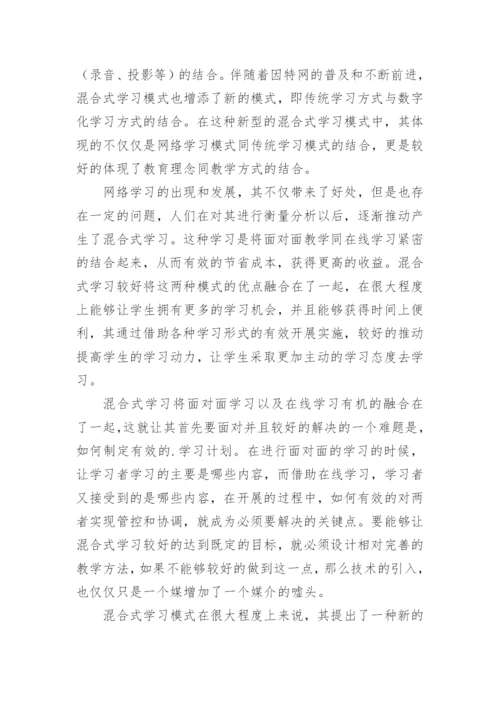 （录音、投影等）的结合。伴随着因特网的普及和不断前进，混合式学习模式也增添了新的模式，即传统学习方式与数字化学习方式的结合。在这种新型的混合式学习模式中，其体现的不仅仅是网络学习模式同传统学习模式的结合，更是较好的体现了教育理念同教学方式的结合。

网络学习的出现和发展，其不仅带来了好处，但是也存在一定的问题，人们在对其进行衡量分析以后，逐渐推动产生了混合式学习。这种学习是将面对面教学同在线学习紧密的结合起来，从而有效的节省成本，获得更高的收益。混合式学习较好将这两种模式的优点融合在了一起，在很大程度上能够让学生拥有更多的学习机会，并且能够获得时间上便利，其通过借助各种学习形式的有效开展实施，较好的推动提高学生的学习动力，让学生采取更加主动的学习态度去学习。

混合式学习将面对面学习以及在线学习有机的融合在了一起，这就让其首先要面对并且较好的解决的一个难题是，如何制定有效的.学习计划。在进行面对面的学习的时候，让学习者学习的主要是哪些内容，而借助在线学习，学习者又接受到的是哪些内容，在开展的过程中，如何有效的对两者实现管控和协调，就成为必须要解决的关键点。要能够让混合式学习较好的达到既定的目标，就必须设计相对完善的教学方法，如果不能够较好的做到这一点，那么技术的引入，也仅仅只是一个媒增加了一个媒介的噱头。

混合式学习模式在很大程度上来说，其提出了一种新的